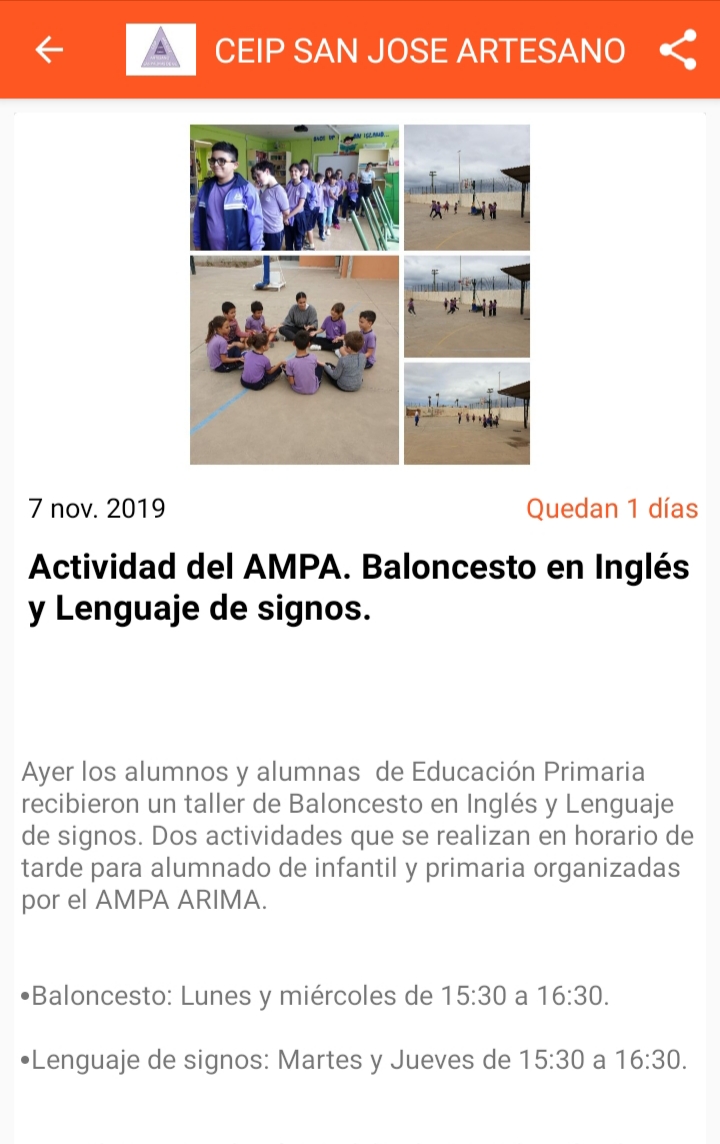 CEIP SAN JOSE ARTESANO

7 nov. 2019

Quedan 1 días

Actividad del AMPA. Baloncesto en Inglés y Lenguaje de signos.

Ayer los alumnos y alumnas de Educación Primaria recibieron un taller de Baloncesto en Inglés y Lenguaje de signos. Dos actividades que se realizan en horario de tarde para alumnado de infantil y primaria organizadas por el AMPA ARIMA.

•Baloncesto: Lunes y miércoles de 15:30 a 16:30.

•Lenguaje de signos: Martes y Jueves de 15:30 a 16:30.